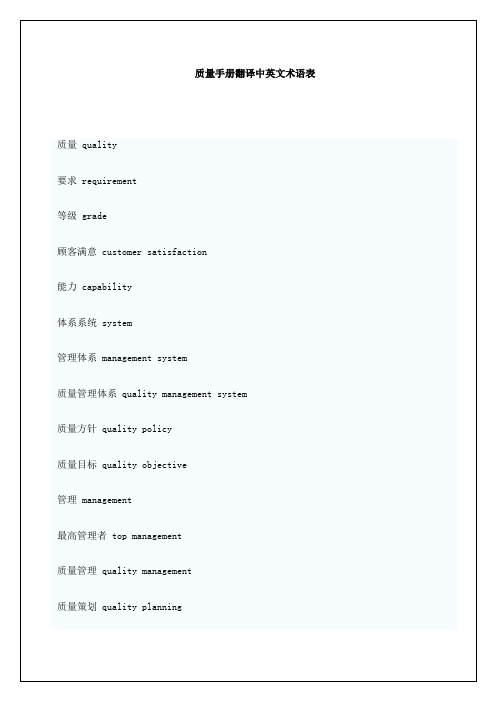 质量手册翻译中英文术语表

质量 quality

要求 requirement

等级 grade

顾客满意 customer satisfaction

能力 capability

体系系统 system

管理体系 management system

质量管理体系 quality management system

质量方针 quality policy

质量目标 quality objective

管理 management

最高管理者 top management

质量管理 quality management

质量策划 quality planning